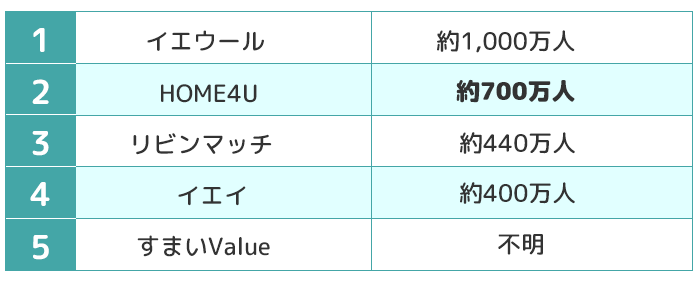 | 1 | イエウール | 約1,000万人 |
|---|---|---|
| 2 | HOME4U | **約700万人** |
| 3 | リビンマッチ | 約440万人 |
| 4 | イエイ | 約400万人 |
| 5 | すまいValue | 不明 |